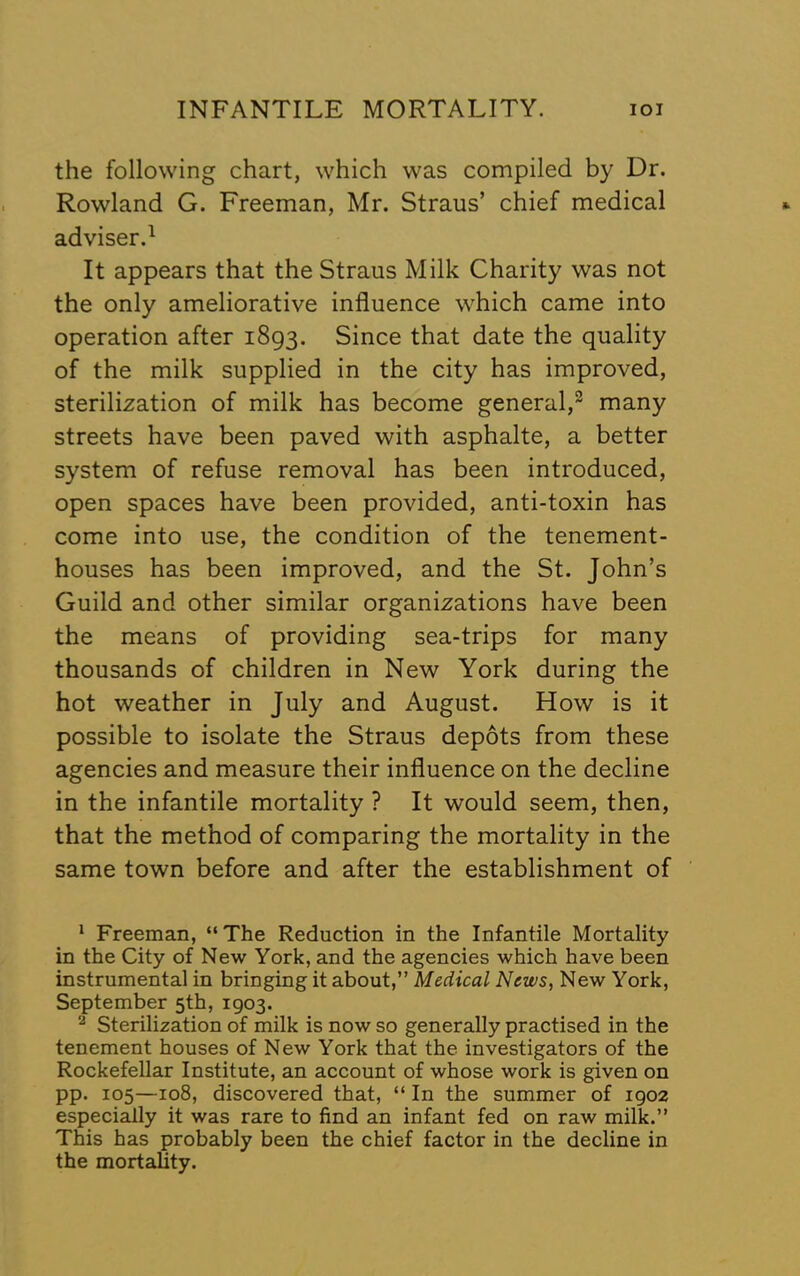 INFANTILE MORTALITY. 101

the following chart, which was compiled by Dr. Rowland G. Freeman, Mr. Straus' chief medical adviser.$^1$

It appears that the Straus Milk Charity was not the only ameliorative influence which came into operation after 1893. Since that date the quality of the milk supplied in the city has improved, sterilization of milk has become general,$^2$ many streets have been paved with asphalte, a better system of refuse removal has been introduced, open spaces have been provided, anti-toxin has come into use, the condition of the tenement-houses has been improved, and the St. John's Guild and other similar organizations have been the means of providing sea-trips for many thousands of children in New York during the hot weather in July and August. How is it possible to isolate the Straus depôts from these agencies and measure their influence on the decline in the infantile mortality ? It would seem, then, that the method of comparing the mortality in the same town before and after the establishment of

$^1$ Freeman, "The Reduction in the Infantile Mortality in the City of New York, and the agencies which have been instrumental in bringing it about," Medical News, New York, September 5th, 1903.

$^2$ Sterilization of milk is now so generally practised in the tenement houses of New York that the investigators of the Rockefellar Institute, an account of whose work is given on pp. 105—108, discovered that, "In the summer of 1902 especially it was rare to find an infant fed on raw milk." This has probably been the chief factor in the decline in the mortality.